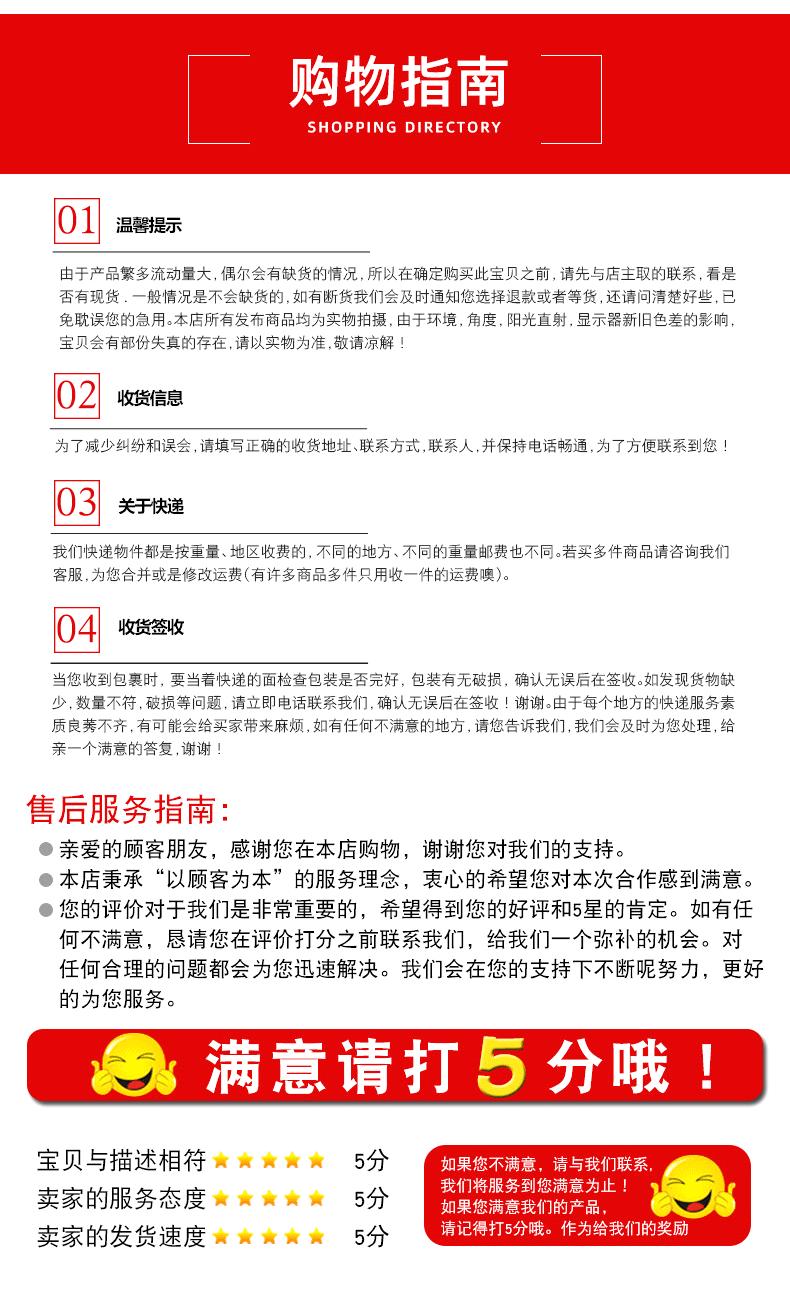 购物指南
SHOPPING DIRECTORY

01 温馨提示

由于产品繁多流动量大，偶尔会有缺货的情况，所以在确定购买此宝贝之前，请先与店主取的联系，看是否有现货．一般情况是不会缺货的，如有断货我们会及时通知您选择退款或者等货，还请问清楚好些，已免耽误您的急用。本店所有发布商品均为实物拍摄，由于环境，角度，阳光直射，显示器新旧色差的影响，宝贝会有部份失真的存在，请以实物为准，敬请凉解！

02 收货信息

为了减少纠纷和误会，请填写正确的收货地址、联系方式，联系人，并保持电话畅通，为了方便联系到您！

03 关于快递

我们快递物件都是按重量、地区收费的，不同的地方、不同的重量邮费也不同。若买多件商品请咨询我们客服，为您合并或是修改运费（有许多商品多件只用收一件的运费噢）。

04 收货签收

当您收到包裹时，要当着快递的面检查包装是否完好，包装有无破损，确认无误后在签收。如发现货物缺少，数量不符，破损等问题，请立即电话联系我们，确认无误后在签收！谢谢。由于每个地方的快递服务素质良莠不齐，有可能会给买家带来麻烦，如有任何不满意的地方，请您告诉我们，我们会及时为您处理，给亲一个满意的答复，谢谢！

售后服务指南：

亲爱的顾客朋友，感谢您在本店购物，谢谢您对我们的支持。

本店秉承“以顾客为本”的服务理念，衷心的希望您对本次合作感到满意。

您的评价对于我们是非常重要的，希望得到您的好评和5星的肯定。如有任何不满意，恳请您在评价打分之前联系我们，给我们一个弥补的机会。对任何合理的问题都会为您迅速解决。我们会在您的支持下不断呢努力，更好的为您服务。

满意请打5分哦！

宝贝与描述相符 5分
卖家的服务态度 5分
卖家的发货速度 5分

如果您不满意，请与我们联系，我们将服务到您满意为止！如果您满意我们的产品，请记得打5分哦。作为给我们的奖励